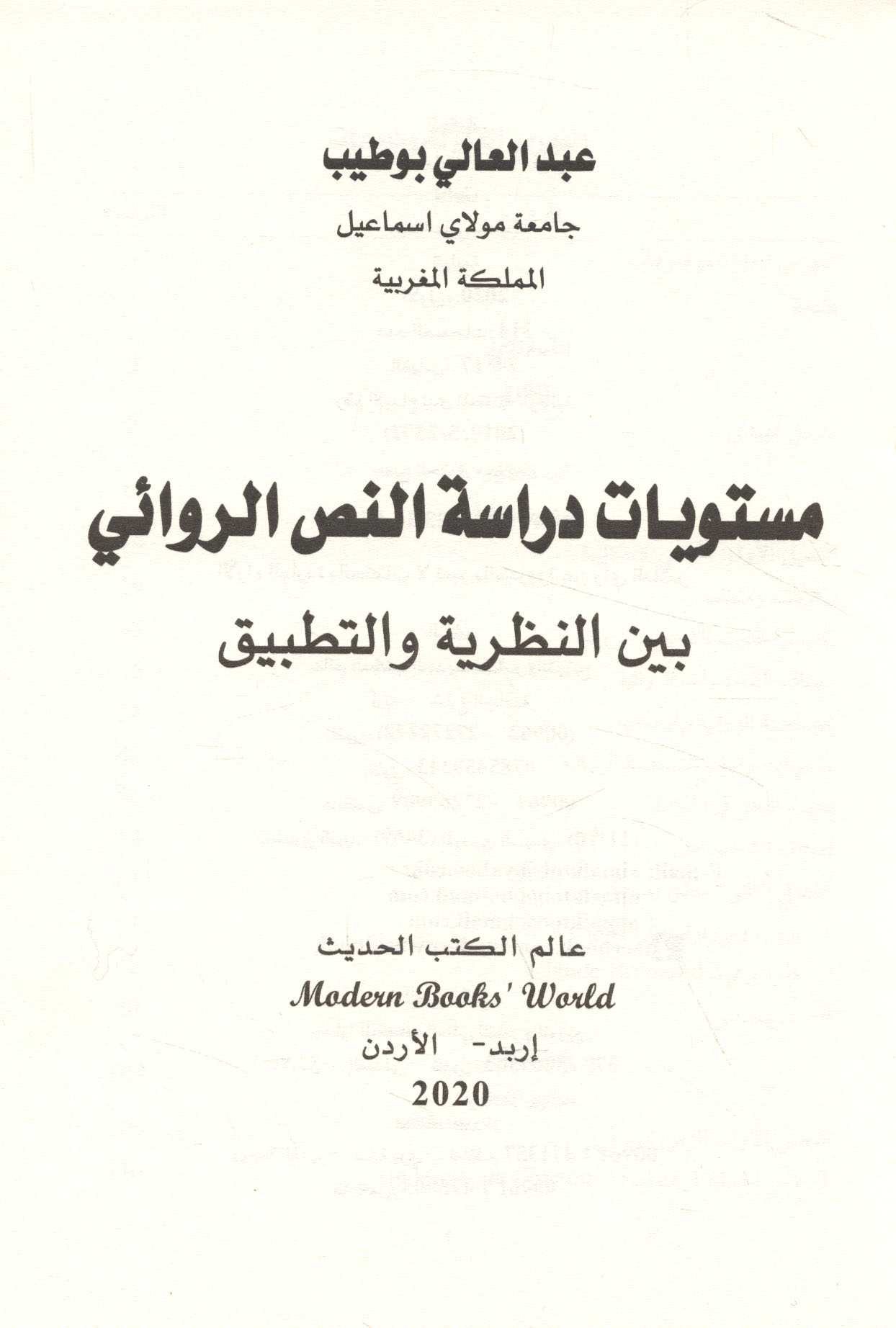 عبد العالي بوطيب

جامعة مولاي اسماعيل

المملكة المغربية

مستويات دراسة النص الروائي

بين النظرية والتطبيق

عالم الكتب الحديث

Modern Books' World

إربد- الأردن

2020